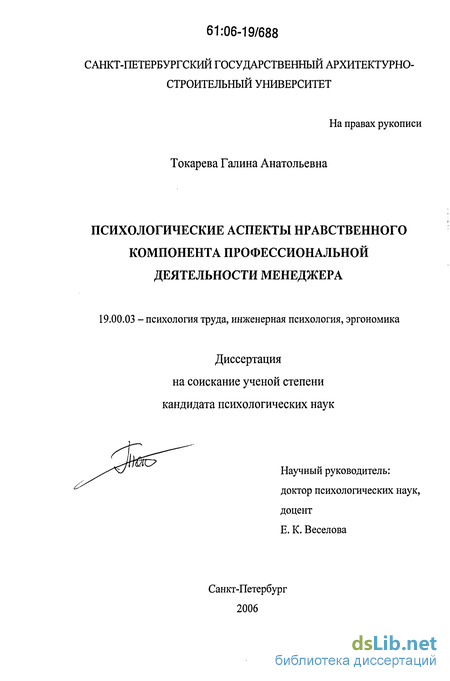 61:06-19/688

САНКТ-ПЕТЕРБУРГСКИЙ ГОСУДАРСТВЕННЫЙ АРХИТЕКТУРНО-СТРОИТЕЛЬНЫЙ УНИВЕРСИТЕТ

На правах рукописи

Токарева Галина Анатольевна

ПСИХОЛОГИЧЕСКИЕ АСПЕКТЫ НРАВСТВЕННОГО КОМПОНЕНТА ПРОФЕССИОНАЛЬНОЙ ДЕЯТЕЛЬНОСТИ МЕНЕДЖЕРА

19.00.03 – психология труда, инженерная психология, эргономика

Диссертация
на соискание ученой степени
кандидата психологических наук

Научный руководитель:
доктор психологических наук,
доцент
Е. К. Веселова

Санкт-Петербург
2006

dsLib.net
библиотека диссертаций